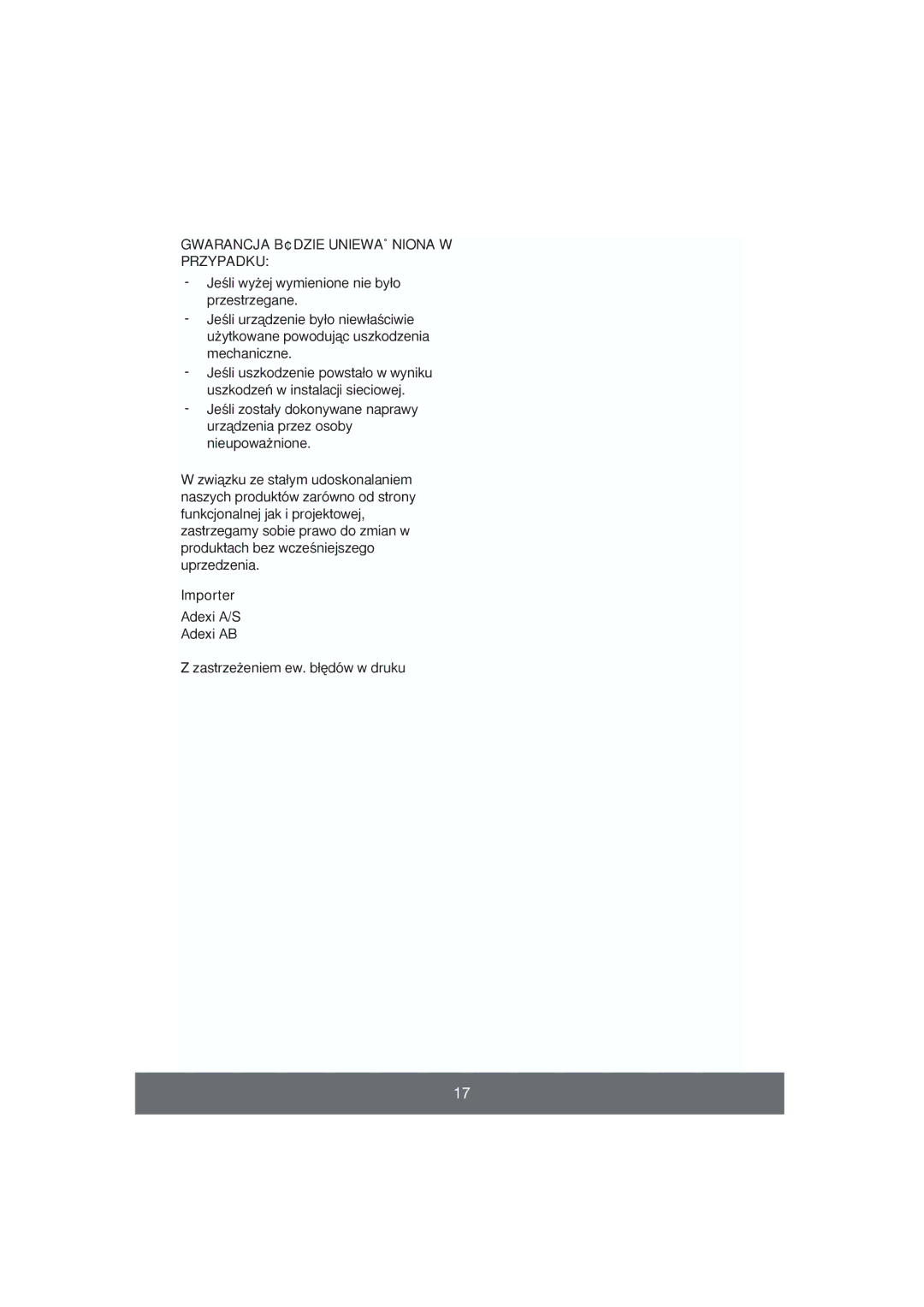 GWARANCJA B¢DZIE UNIEWA˚NIONA W PRZYPADKU:

- Jeśli wyżej wymienione nie było przestrzegane.
- Jeśli urządzenie było niewłaściwie użytkowane powodując uszkodzenia mechaniczne.
- Jeśli uszkodzenie powstało w wyniku uszkodzeń w instalacji sieciowej.
- Jeśli zostały dokonywane naprawy urządzenia przez osoby nieupoważnione.

W związku ze stałym udoskonalaniem naszych produktów zarówno od strony funkcjonalnej jak i projektowej, zastrzegamy sobie prawo do zmian w produktach bez wcześniejszego uprzedzenia.

Importer

Adexi A/S
Adexi AB

Z zastrzeżeniem ew. błędów w druku

17